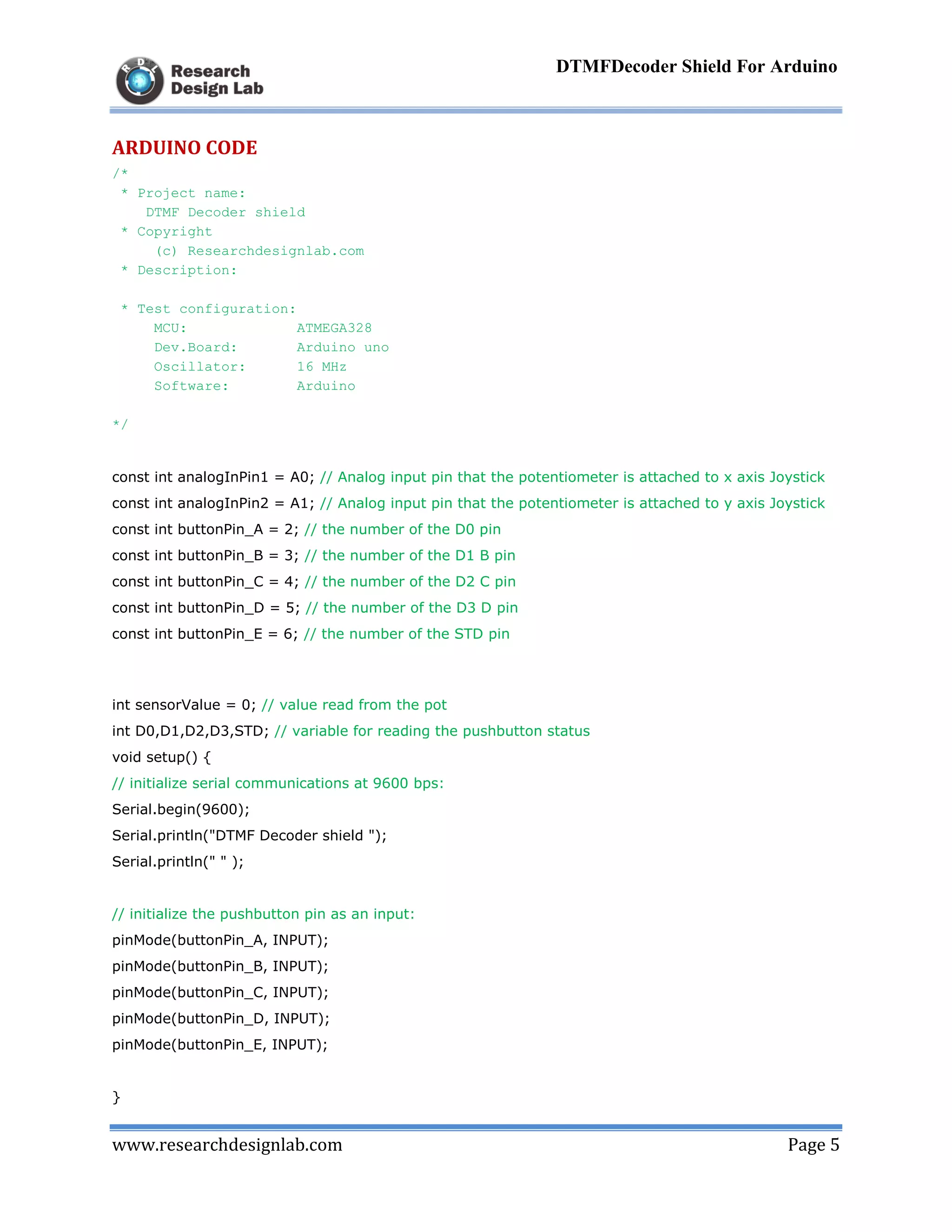 RDL Research Design Lab

DTMFDecoder Shield For Arduino

ARDUINO CODE

/*
 * Project name:
    DTMF Decoder shield
 * Copyright
     (c) Researchdesignlab.com
 * Description:

 * Test configuration:
     MCU:              ATMEGA328
     Dev.Board:        Arduino uno
     Oscillator:       16 MHz
     Software:         Arduino

*/

const int analogInPin1 = A0; // Analog input pin that the potentiometer is attached to x axis Joystick
const int analogInPin2 = A1; // Analog input pin that the potentiometer is attached to y axis Joystick
const int buttonPin_A = 2; // the number of the D0 pin
const int buttonPin_B = 3; // the number of the D1 B pin
const int buttonPin_C = 4; // the number of the D2 C pin
const int buttonPin_D = 5; // the number of the D3 D pin
const int buttonPin_E = 6; // the number of the STD pin

int sensorValue = 0; // value read from the pot
int D0,D1,D2,D3,STD; // variable for reading the pushbutton status
void setup() {
// initialize serial communications at 9600 bps:
Serial.begin(9600);
Serial.println("DTMF Decoder shield ");
Serial.println(" " );

// initialize the pushbutton pin as an input:
pinMode(buttonPin_A, INPUT);
pinMode(buttonPin_B, INPUT);
pinMode(buttonPin_C, INPUT);
pinMode(buttonPin_D, INPUT);
pinMode(buttonPin_E, INPUT);

}

www.researchdesignlab.com

Page 5